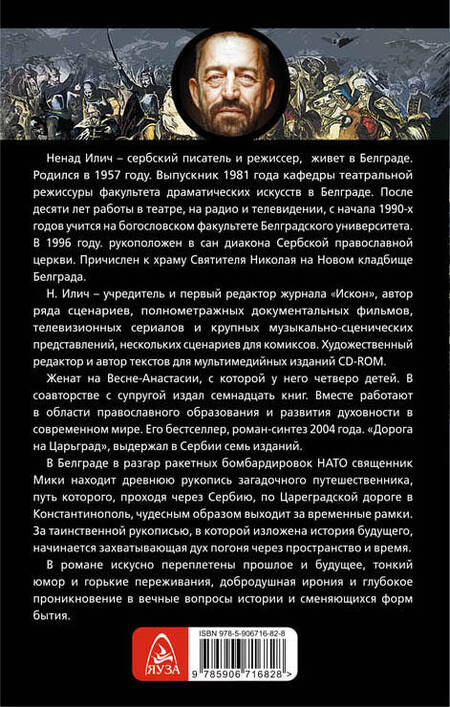 Ненад Илич – сербский писатель и режиссер, живет в Белграде. Родился в 1957 году. Выпускник 1981 года кафедры театральной режиссуры факультета драматических искусств в Белграде. После десяти лет работы в театре, на радио и телевидении, с начала 1990-х годов учится на богословском факультете Белградского университета. В 1996 году. рукоположен в сан диакона Сербской православной церкви. Причислен к храму Святителя Николая на Новом кладбище Белграда.

Н. Илич – учредитель и первый редактор журнала «Искон», автор ряда сценариев, полнометражных документальных фильмов, телевизионных сериалов и крупных музыкально-сценических представлений, нескольких сценариев для комиксов. Художественный редактор и автор текстов для мультимедийных изданий CD-ROM.

Женат на Весне-Анастасии, с которой у него четверо детей. В соавторстве с супругой издал семнадцать книг. Вместе работают в области православного образования и развития духовности в современном мире. Его бестселлер, роман-синтез 2004 года. «Дорога на Царьград», выдержал в Сербии семь изданий.

В Белграде в разгар ракетных бомбардировок НАТО священник Мики находит древнюю рукопись загадочного путешественника, путь которого, проходя через Сербию, по Цареградской дороге в Константинополь, чудесным образом выходит за временные рамки. За таинственной рукописью, в которой изложена история будущего, начинается захватывающая дух погоня через пространство и время.

В романе искусно переплетены прошлое и будущее, тонкий юмор и горькие переживания, добродушная ирония и глубокое проникновение в вечные вопросы истории и сменяющихся форм бытия.

ЯУЗА

ISBN 978-5-906716-82-8

9 785906 716828 >